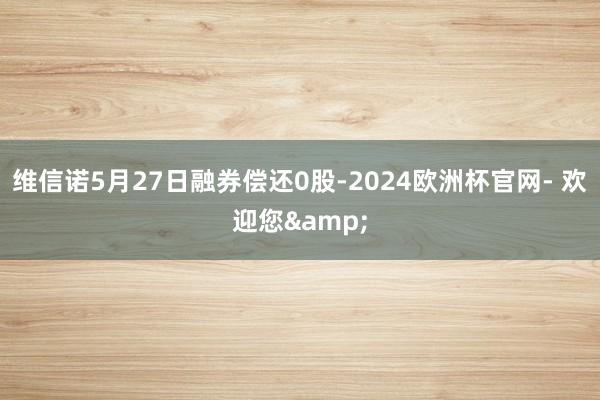 维信诺5月27日融券偿还0股-2024欧洲杯官网- 欢迎您&amp;